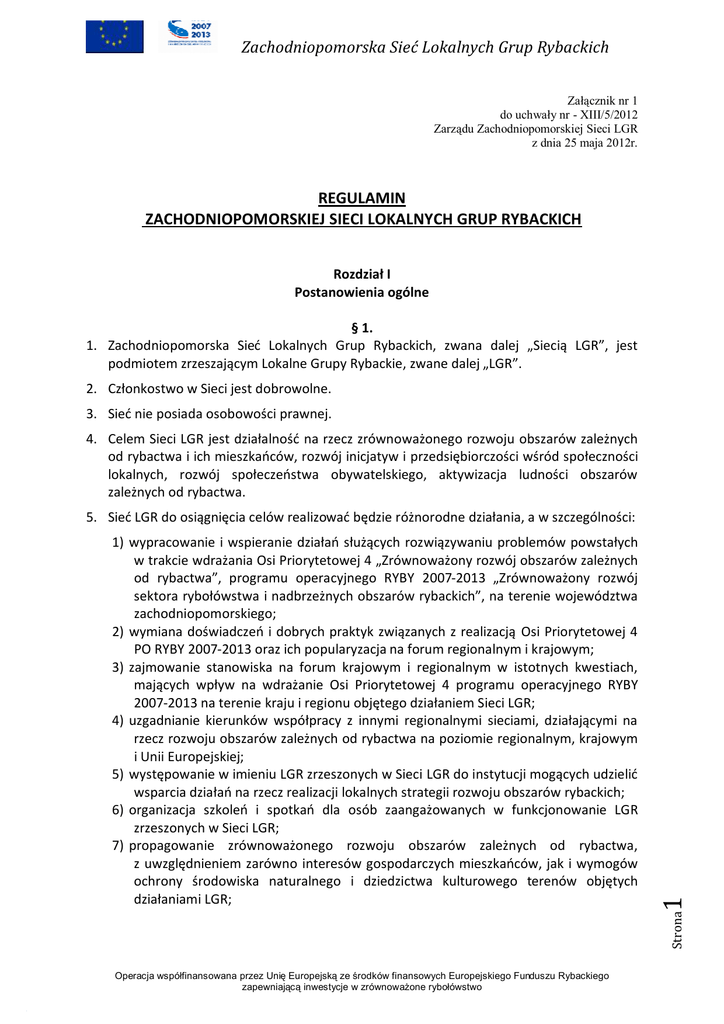 2007
2013

Zachodniopomorska Sieć Lokalnych Grup Rybackich

Załącznik nr 1
do uchwały nr - XIII/5/2012
Zarządu Zachodniopomorskiej Sieci LGR
z dnia 25 maja 2012r.

REGULAMIN
ZACHODNIOPOMORSKIEJ SIECI LOKALNYCH GRUP RYBACKICH

Rozdział I
Postanowienia ogólne

§ 1.

1. Zachodniopomorska Sieć Lokalnych Grup Rybackich, zwana dalej „Siecią LGR", jest podmiotem zrzeszającym Lokalne Grupy Rybackie, zwane dalej „LGR".

2. Członkostwo w Sieci jest dobrowolne.

3. Sieć nie posiada osobowości prawnej.

4. Celem Sieci LGR jest działalność na rzecz zrównoważonego rozwoju obszarów zależnych od rybactwa i ich mieszkańców, rozwój inicjatyw i przedsiębiorczości wśród społeczności lokalnych, rozwój społeczeństwa obywatelskiego, aktywizacja ludności obszarów zależnych od rybactwa.

5. Sieć LGR do osiągnięcia celów realizować będzie różnorodne działania, a w szczególności:

1) wypracowanie i wspieranie działań służących rozwiązywaniu problemów powstałych w trakcie wdrażania Osi Priorytetowej 4 „Zrównoważony rozwój obszarów zależnych od rybactwa", programu operacyjnego RYBY 2007-2013 „Zrównoważony rozwój sektora rybołówstwa i nadbrzeżnych obszarów rybackich", na terenie województwa zachodniopomorskiego;
2) wymiana doświadczeń i dobrych praktyk związanych z realizacją Osi Priorytetowej 4 PO RYBY 2007-2013 oraz ich popularyzacja na forum regionalnym i krajowym;
3) zajmowanie stanowiska na forum krajowym i regionalnym w istotnych kwestiach, mających wpływ na wdrażanie Osi Priorytetowej 4 programu operacyjnego RYBY 2007-2013 na terenie kraju i regionu objętego działaniem Sieci LGR;
4) uzgadnianie kierunków współpracy z innymi regionalnymi sieciami, działającymi na rzecz rozwoju obszarów zależnych od rybactwa na poziomie regionalnym, krajowym i Unii Europejskiej;
5) występowanie w imieniu LGR zrzeszonych w Sieci LGR do instytucji mogących udzielić wsparcia działań na rzecz realizacji lokalnych strategii rozwoju obszarów rybackich;
6) organizacja szkoleń i spotkań dla osób zaangażowanych w funkcjonowanie LGR zrzeszonych w Sieci LGR;
7) propagowanie zrównoważonego rozwoju obszarów zależnych od rybactwa, z uwzględnieniem zarówno interesów gospodarczych mieszkańców, jak i wymogów ochrony środowiska naturalnego i dziedzictwa kulturowego terenów objętych działaniami LGR;

Strona 1

Operacja współfinansowana przez Unię Europejską ze środków finansowych Europejskiego Funduszu Rybackiego zapewniającą inwestycje w zrównoważone rybołówstwo